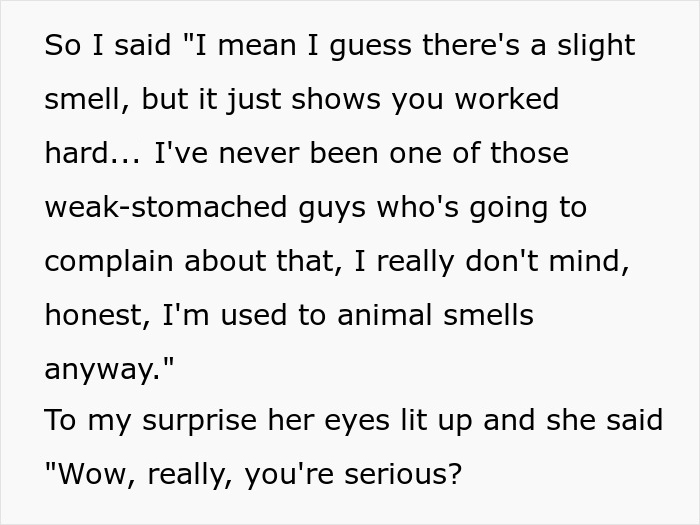 So I said "I mean I guess there's a slight smell, but it just shows you worked hard... I've never been one of those weak-stomached guys who's going to complain about that, I really don't mind, honest, I'm used to animal smells anyway."
To my surprise her eyes lit up and she said "Wow, really, you're serious?